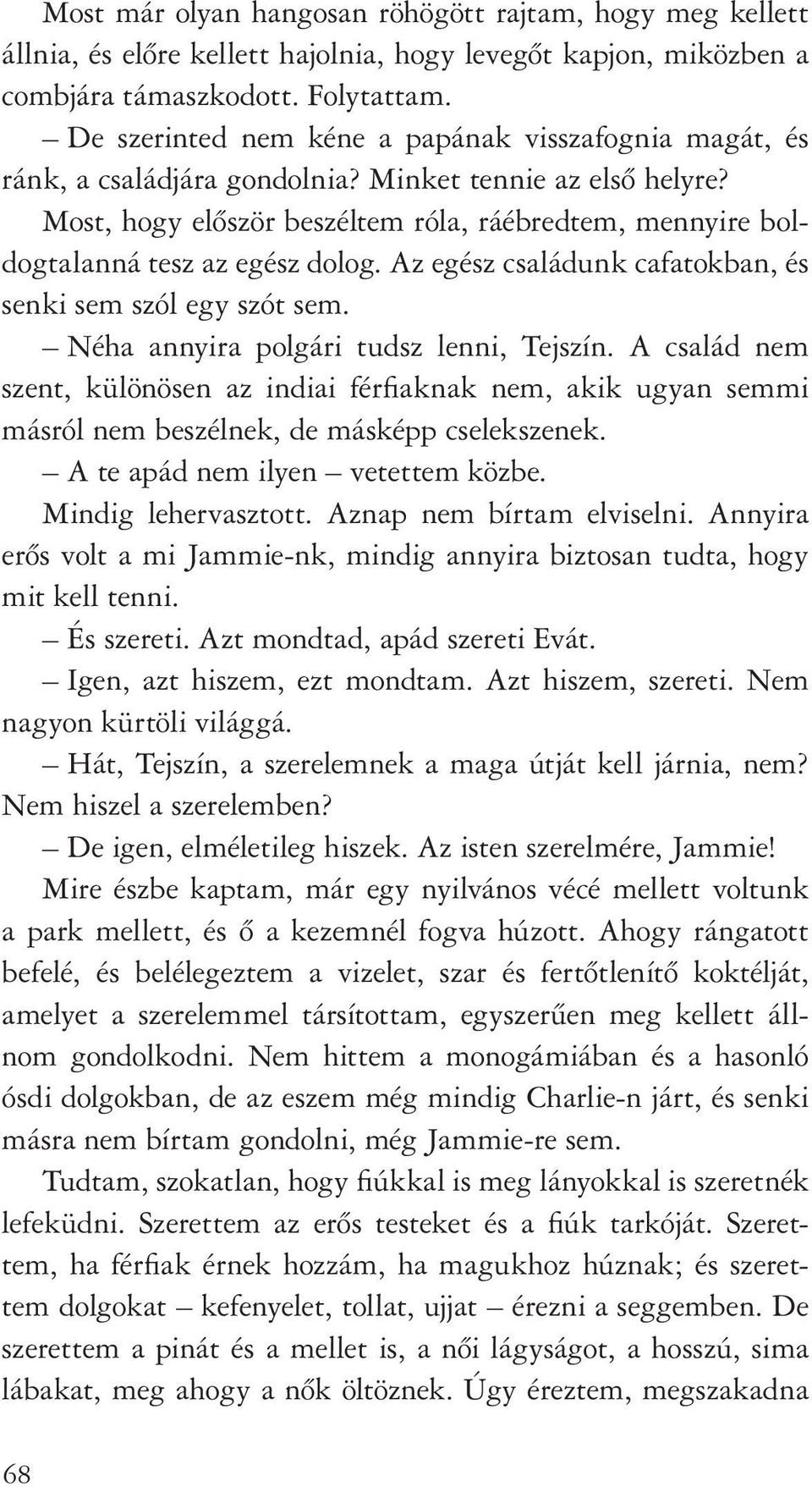 Most már olyan hangosan röhögött rajtam, hogy meg kellett állnia, és előre kellett hajolnia, hogy levegőt kapjon, miközben a combjára támaszkodott. Folytattam.

– De szerinted nem kéne a papának visszafognia magát, és ránk, a családjára gondolnia? Minket tennie az első helyre?

Most, hogy először beszéltem róla, ráébredtem, mennyire boldogtalanná tesz az egész dolog. Az egész családunk cafatokban, és senki sem szól egy szót sem.

– Néha annyira polgári tudsz lenni, Tejszín. A család nem szent, különösen az indiai férfiaknak nem, akik ugyan semmi másról nem beszélnek, de másképp cselekszenek.

– A te apád nem ilyen – vetettem közbe.

Mindig lehervasztott. Aznap nem bírtam elviselni. Annyira erős volt a mi Jammie-nk, mindig annyira biztosan tudta, hogy mit kell tenni.

– És szereti. Azt mondtad, apád szereti Evát.

– Igen, azt hiszem, ezt mondtam. Azt hiszem, szereti. Nem nagyon kürtöli világgá.

– Hát, Tejszín, a szerelemnek a maga útját kell járnia, nem? Nem hiszel a szerelemben?

– De igen, elméletileg hiszek. Az isten szerelmére, Jammie!

Mire észbe kaptam, már egy nyilvános vécé mellett voltunk a park mellett, és ő a kezemnél fogva húzott. Ahogy rángatott befelé, és belélegeztem a vizelet, szar és fertőtlenítő koktélját, amelyet a szerelemmel társítottam, egyszerűen meg kellett állnom gondolkodni. Nem hittem a monogámiában és a hasonló ósdi dolgokban, de az eszem még mindig Charlie-n járt, és senki másra nem bírtam gondolni, még Jammie-re sem.

Tudtam, szokatlan, hogy fiúkkal is meg lányokkal is szeretnék lefeküdni. Szerettem az erős testeket és a fiúk tarkóját. Szerettem, ha férfiak érnek hozzám, ha magukhoz húznak; és szerettem dolgokat – kefenyelet, tollat, ujjat – érezni a seggemben. De szerettem a pinát és a mellet is, a női lágyságot, a hosszú, sima lábakat, meg ahogy a nők öltöznek. Úgy éreztem, megszakadna

68